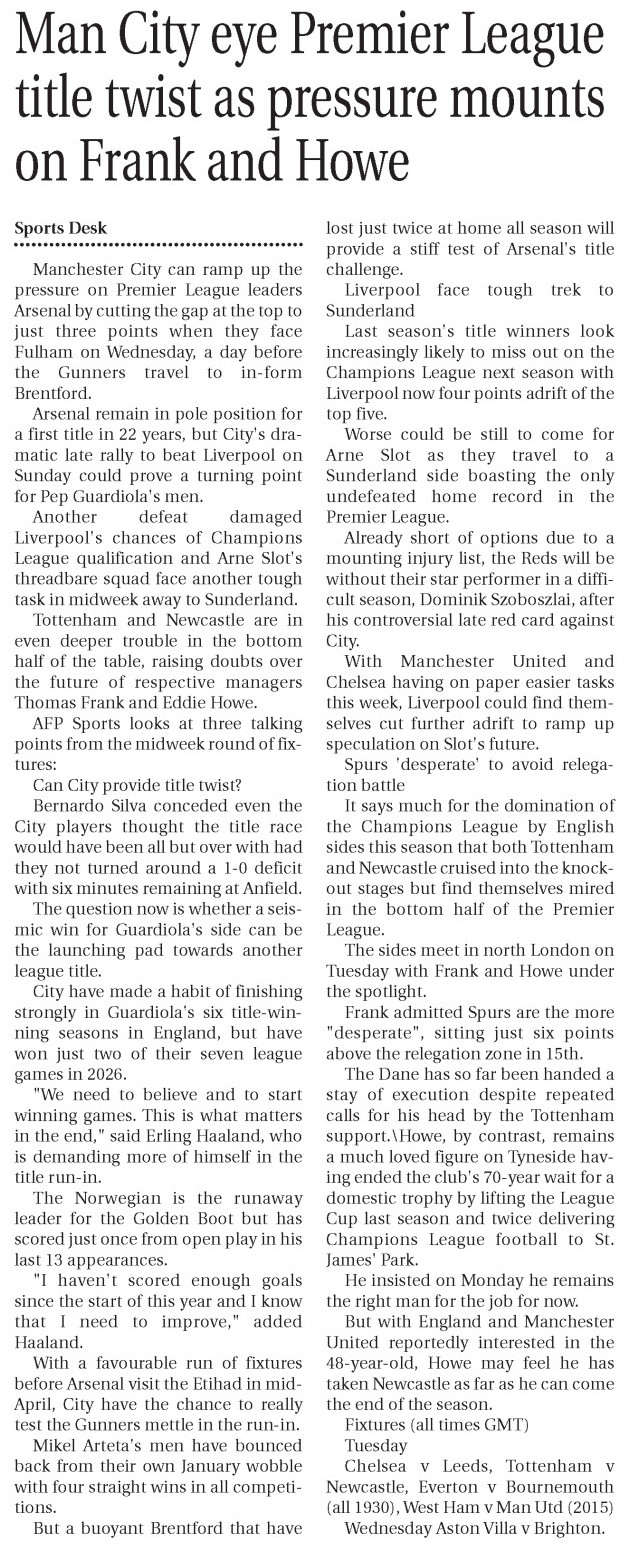 Man City eye Premier League title twist as pressure mounts on Frank and Howe

Sports Desk

Manchester City can ramp up the pressure on Premier League leaders Arsenal by cutting the gap at the top to just three points when they face Fulham on Wednesday, a day before the Gunners travel to in-form Brentford.

Arsenal remain in pole position for a first title in 22 years, but City's dramatic late rally to beat Liverpool on Sunday could prove a turning point for Pep Guardiola's men.

Another defeat damaged Liverpool's chances of Champions League qualification and Arne Slot's threadbare squad face another tough task in midweek away to Sunderland.

Tottenham and Newcastle are in even deeper trouble in the bottom half of the table, raising doubts over the future of respective managers Thomas Frank and Eddie Howe.

AFP Sports looks at three talking points from the midweek round of fixtures:

Can City provide title twist?

Bernardo Silva conceded even the City players thought the title race would have been all but over with had they not turned around a 1-0 deficit with six minutes remaining at Anfield.

The question now is whether a seismic win for Guardiola's side can be the launching pad towards another league title.

City have made a habit of finishing strongly in Guardiola's six title-winning seasons in England, but have won just two of their seven league games in 2026.

"We need to believe and to start winning games. This is what matters in the end," said Erling Haaland, who is demanding more of himself in the title run-in.

The Norwegian is the runaway leader for the Golden Boot but has scored just once from open play in his last 13 appearances.

"I haven't scored enough goals since the start of this year and I know that I need to improve," added Haaland.

With a favourable run of fixtures before Arsenal visit the Etihad in mid-April, City have the chance to really test the Gunners mettle in the run-in.

Mikel Arteta's men have bounced back from their own January wobble with four straight wins in all competitions.

But a buoyant Brentford that have lost just twice at home all season will provide a stiff test of Arsenal's title challenge.

Liverpool face tough trek to Sunderland

Last season's title winners look increasingly likely to miss out on the Champions League next season with Liverpool now four points adrift of the top five.

Worse could be still to come for Arne Slot as they travel to a Sunderland side boasting the only undefeated home record in the Premier League.

Already short of options due to a mounting injury list, the Reds will be without their star performer in a difficult season, Dominik Szoboszlai, after his controversial late red card against City.

With Manchester United and Chelsea having on paper easier tasks this week, Liverpool could find themselves cut further adrift to ramp up speculation on Slot's future.

Spurs 'desperate' to avoid relegation battle

It says much for the domination of the Champions League by English sides this season that both Tottenham and Newcastle cruised into the knockout stages but find themselves mired in the bottom half of the Premier League.

The sides meet in north London on Tuesday with Frank and Howe under the spotlight.

Frank admitted Spurs are the more "desperate", sitting just six points above the relegation zone in 15th.

The Dane has so far been handed a stay of execution despite repeated calls for his head by the Tottenham support.\Howe, by contrast, remains a much loved figure on Tyneside having ended the club's 70-year wait for a domestic trophy by lifting the League Cup last season and twice delivering Champions League football to St. James' Park.

He insisted on Monday he remains the right man for the job for now.

But with England and Manchester United reportedly interested in the 48-year-old, Howe may feel he has taken Newcastle as far as he can come the end of the season.

Fixtures (all times GMT)

Tuesday

Chelsea v Leeds, Tottenham v Newcastle, Everton v Bournemouth (all 1930), West Ham v Man Utd (2015)

Wednesday Aston Villa v Brighton.